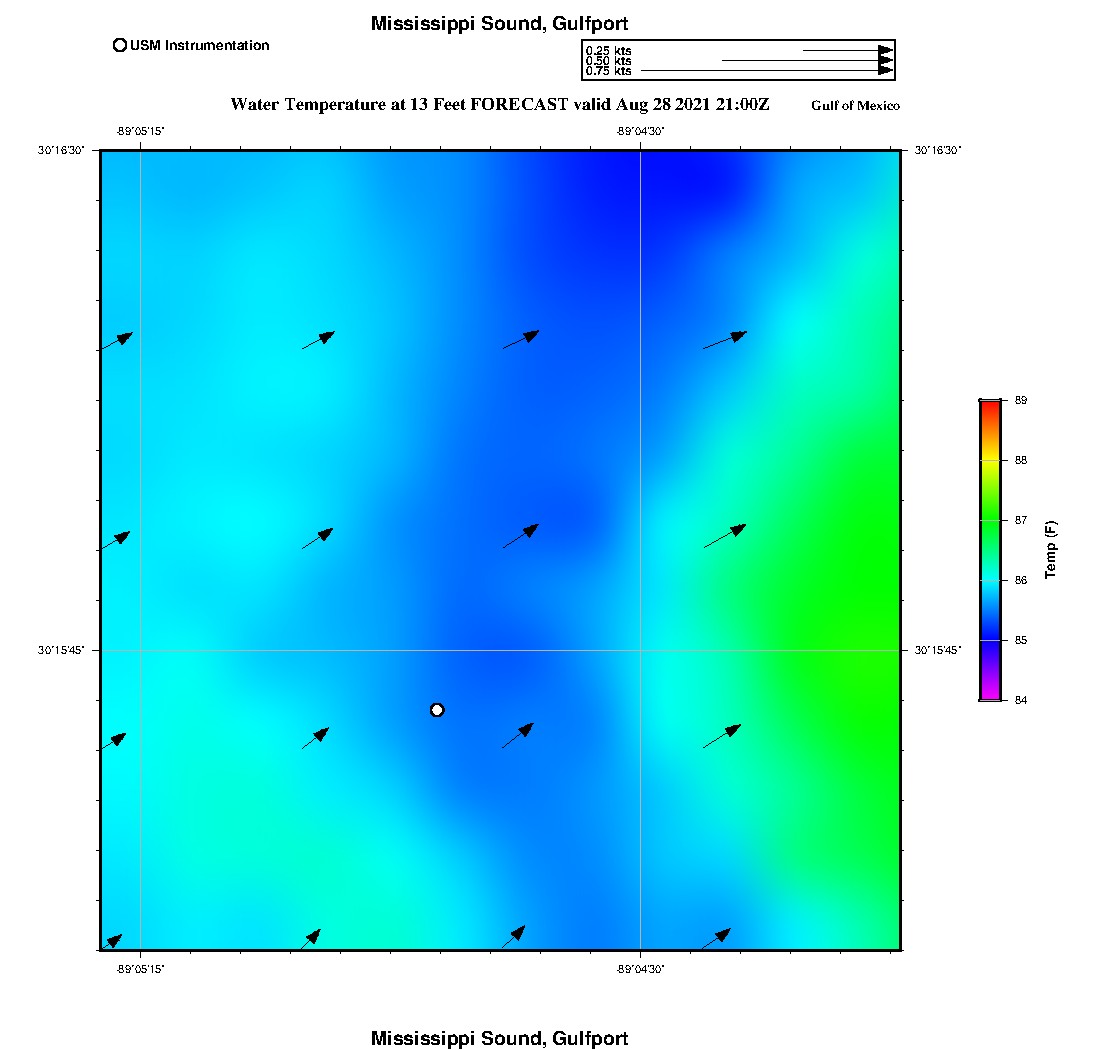 Mississippi Sound, Gulfport

USM Instrumentation

0.25 kts
0.50 kts
0.75 kts

Water Temperature at 13 Feet FORECAST valid Aug 28 2021 21:00Z

Gulf of Mexico

-89°05'15"
-89°04'30"

30°16'30"
30°16'30"

30°15'45"
30°15'45"

-89°05'15"
-89°04'30"

89
88
87
86
85
84

Temp (F)

Mississippi Sound, Gulfport